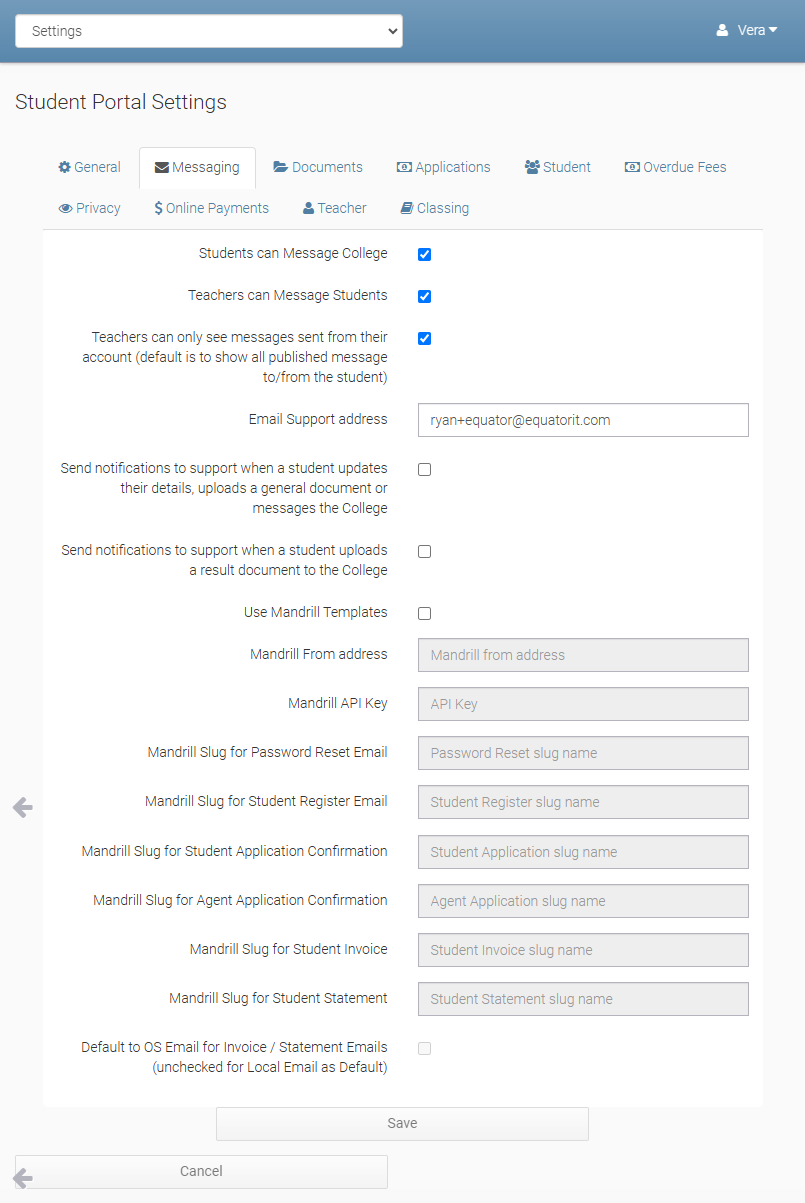 Settings

Vera

Student Portal Settings

General
Messaging
Documents
Applications
Student
Overdue Fees
Privacy
$ Online Payments
Teacher
Classing

Students can Message College

Teachers can Message Students

Teachers can only see messages sent from their account (default is to show all published message to/from the student)

Email Support address
ryan+equator@equatorit.com

Send notifications to support when a student updates their details, uploads a general document or messages the College

Send notifications to support when a student uploads a result document to the College

Use Mandrill Templates

Mandrill From address
Mandrill from address

Mandrill API Key
API Key

Mandrill Slug for Password Reset Email
Password Reset slug name

Mandrill Slug for Student Register Email
Student Register slug name

Mandrill Slug for Student Application Confirmation
Student Application slug name

Mandrill Slug for Agent Application Confirmation
Agent Application slug name

Mandrill Slug for Student Invoice
Student Invoice slug name

Mandrill Slug for Student Statement
Student Statement slug name

Default to OS Email for Invoice / Statement Emails (unchecked for Local Email as Default)

Save

Cancel